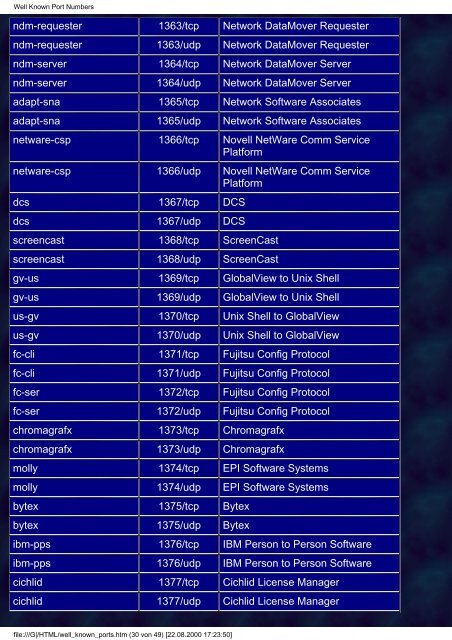 Well Known Port Numbers

| | | |
|---|---|---|
| ndm-requester | 1363/tcp | Network DataMover Requester |
| ndm-requester | 1363/udp | Network DataMover Requester |
| ndm-server | 1364/tcp | Network DataMover Server |
| ndm-server | 1364/udp | Network DataMover Server |
| adapt-sna | 1365/tcp | Network Software Associates |
| adapt-sna | 1365/udp | Network Software Associates |
| netware-csp | 1366/tcp | Novell NetWare Comm Service Platform |
| netware-csp | 1366/udp | Novell NetWare Comm Service Platform |
| dcs | 1367/tcp | DCS |
| dcs | 1367/udp | DCS |
| screencast | 1368/tcp | ScreenCast |
| screencast | 1368/udp | ScreenCast |
| gv-us | 1369/tcp | GlobalView to Unix Shell |
| gv-us | 1369/udp | GlobalView to Unix Shell |
| us-gv | 1370/tcp | Unix Shell to GlobalView |
| us-gv | 1370/udp | Unix Shell to GlobalView |
| fc-cli | 1371/tcp | Fujitsu Config Protocol |
| fc-cli | 1371/udp | Fujitsu Config Protocol |
| fc-ser | 1372/tcp | Fujitsu Config Protocol |
| fc-ser | 1372/udp | Fujitsu Config Protocol |
| chromagrafx | 1373/tcp | Chromagrafx |
| chromagrafx | 1373/udp | Chromagrafx |
| molly | 1374/tcp | EPI Software Systems |
| molly | 1374/udp | EPI Software Systems |
| bytex | 1375/tcp | Bytex |
| bytex | 1375/udp | Bytex |
| ibm-pps | 1376/tcp | IBM Person to Person Software |
| ibm-pps | 1376/udp | IBM Person to Person Software |
| cichlid | 1377/tcp | Cichlid License Manager |
| cichlid | 1377/udp | Cichlid License Manager |

file:///G|/HTML/well_known_ports.htm (30 von 49) [22.08.2000 17:23:50]